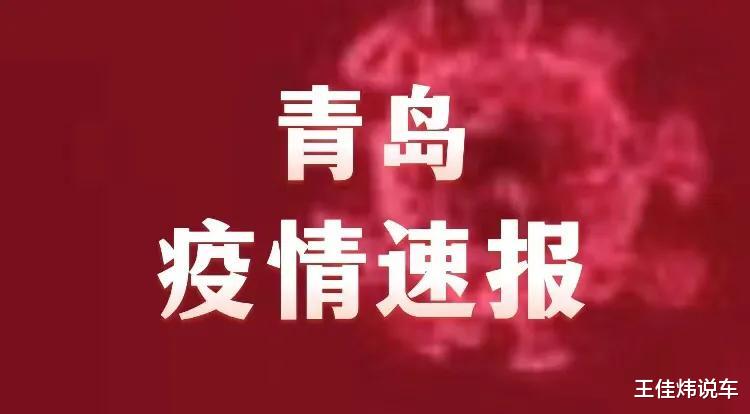 青岛
疫情速报

王佳炜说车